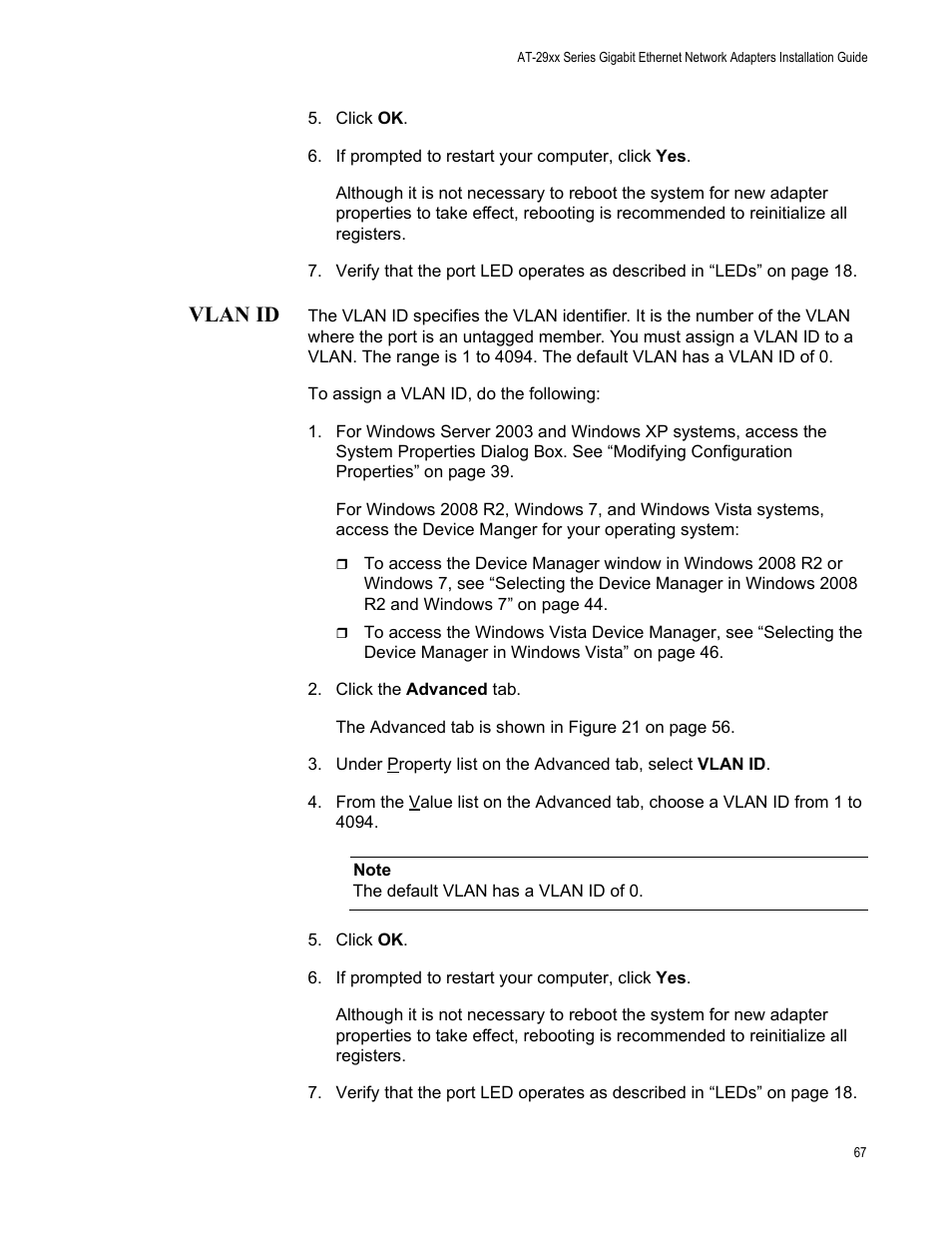 AT-29xx Series Gigabit Ethernet Network Adapters Installation Guide

5. Click OK.

6. If prompted to restart your computer, click Yes.

Although it is not necessary to reboot the system for new adapter properties to take effect, rebooting is recommended to reinitialize all registers.

7. Verify that the port LED operates as described in “LEDs” on page 18.

VLAN ID

The VLAN ID specifies the VLAN identifier. It is the number of the VLAN where the port is an untagged member. You must assign a VLAN ID to a VLAN. The range is 1 to 4094. The default VLAN has a VLAN ID of 0.

To assign a VLAN ID, do the following:

1. For Windows Server 2003 and Windows XP systems, access the System Properties Dialog Box. See “Modifying Configuration Properties” on page 39.

For Windows 2008 R2, Windows 7, and Windows Vista systems, access the Device Manger for your operating system:

❒ To access the Device Manager window in Windows 2008 R2 or Windows 7, see “Selecting the Device Manager in Windows 2008 R2 and Windows 7” on page 44.

❒ To access the Windows Vista Device Manager, see “Selecting the Device Manager in Windows Vista” on page 46.

2. Click the Advanced tab.

The Advanced tab is shown in Figure 21 on page 56.

3. Under Property list on the Advanced tab, select VLAN ID.

4. From the Value list on the Advanced tab, choose a VLAN ID from 1 to 4094.

Note
The default VLAN has a VLAN ID of 0.

5. Click OK.

6. If prompted to restart your computer, click Yes.

Although it is not necessary to reboot the system for new adapter properties to take effect, rebooting is recommended to reinitialize all registers.

7. Verify that the port LED operates as described in “LEDs” on page 18.

67